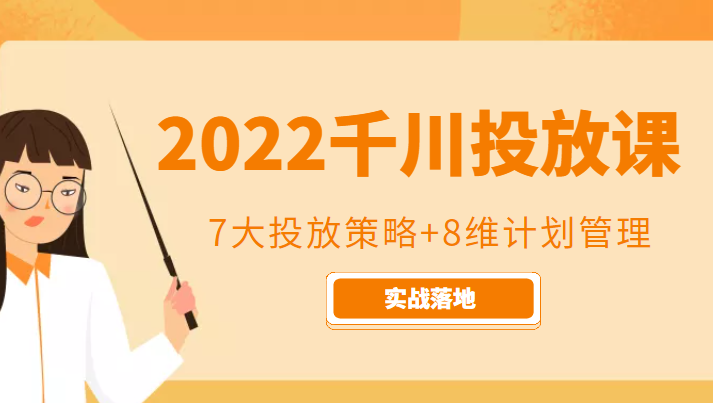 2022千川投放课

7大投放策略+8维计划管理

实战落地